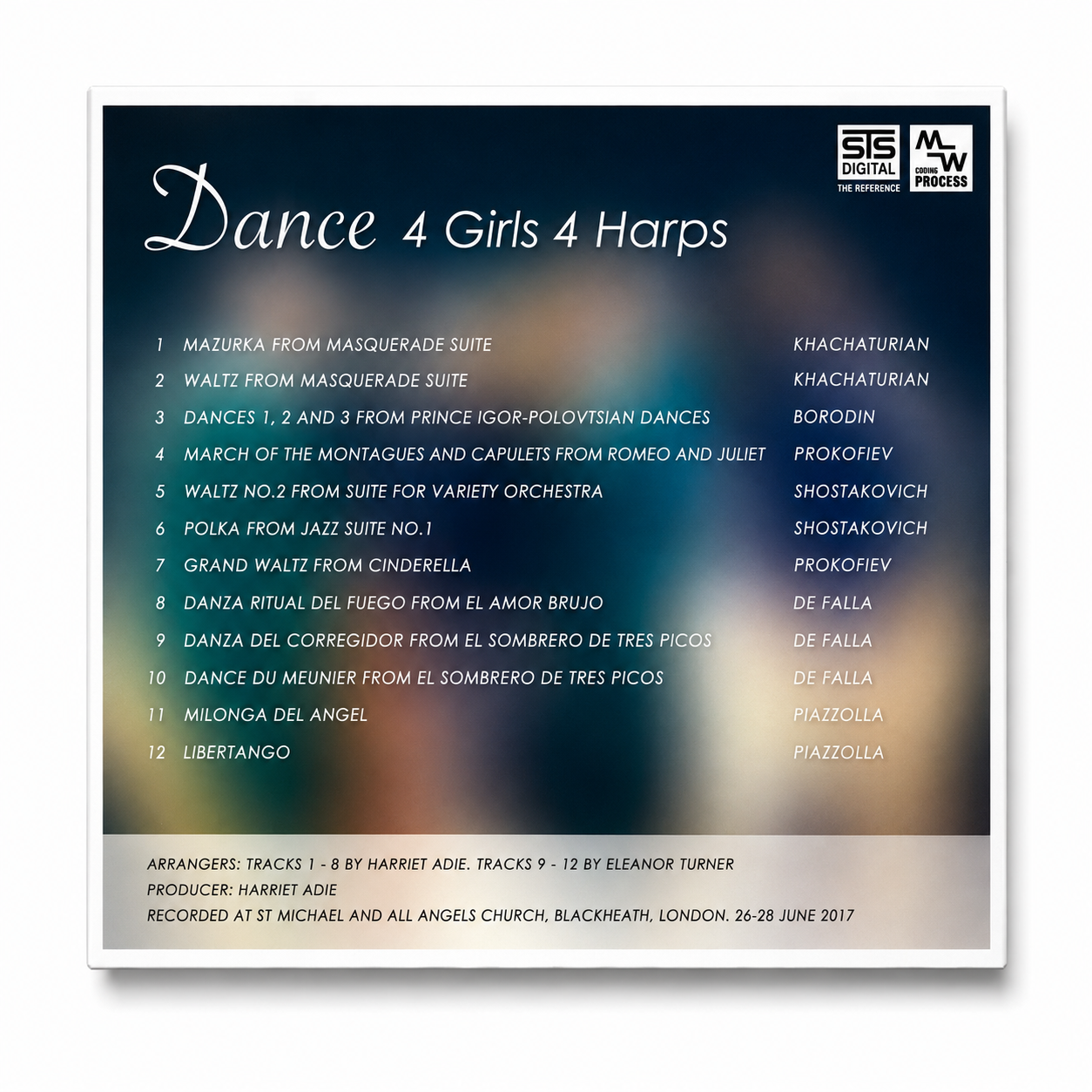 STS
DIGITAL
THE REFERENCE

MW
CODING
PROCESS

Dance 4 Girls 4 Harps

1 MAZURKA FROM MASQUERADE SUITE KHACHATURIAN
2 WALTZ FROM MASQUERADE SUITE KHACHATURIAN
3 DANCES 1, 2 AND 3 FROM PRINCE IGOR-POLOVTSIAN DANCES BORODIN
4 MARCH OF THE MONTAGUES AND CAPULETS FROM ROMEO AND JULIET PROKOFIEV
5 WALTZ NO.2 FROM SUITE FOR VARIETY ORCHESTRA SHOSTAKOVICH
6 POLKA FROM JAZZ SUITE NO.1 SHOSTAKOVICH
7 GRAND WALTZ FROM CINDERELLA PROKOFIEV
8 DANZA RITUAL DEL FUEGO FROM EL AMOR BRUJO DE FALLA
9 DANZA DEL CORREGIDOR FROM EL SOMBRERO DE TRES PICOS DE FALLA
10 DANCE DU MEUNIER FROM EL SOMBRERO DE TRES PICOS DE FALLA
11 MILONGA DEL ANGEL PIAZZOLLA
12 LIBERTANGO PIAZZOLLA

ARRANGERS: TRACKS 1 - 8 BY HARRIET ADIE. TRACKS 9 - 12 BY ELEANOR TURNER
PRODUCER: HARRIET ADIE
RECORDED AT ST MICHAEL AND ALL ANGELS CHURCH, BLACKHEATH, LONDON. 26-28 JUNE 2017